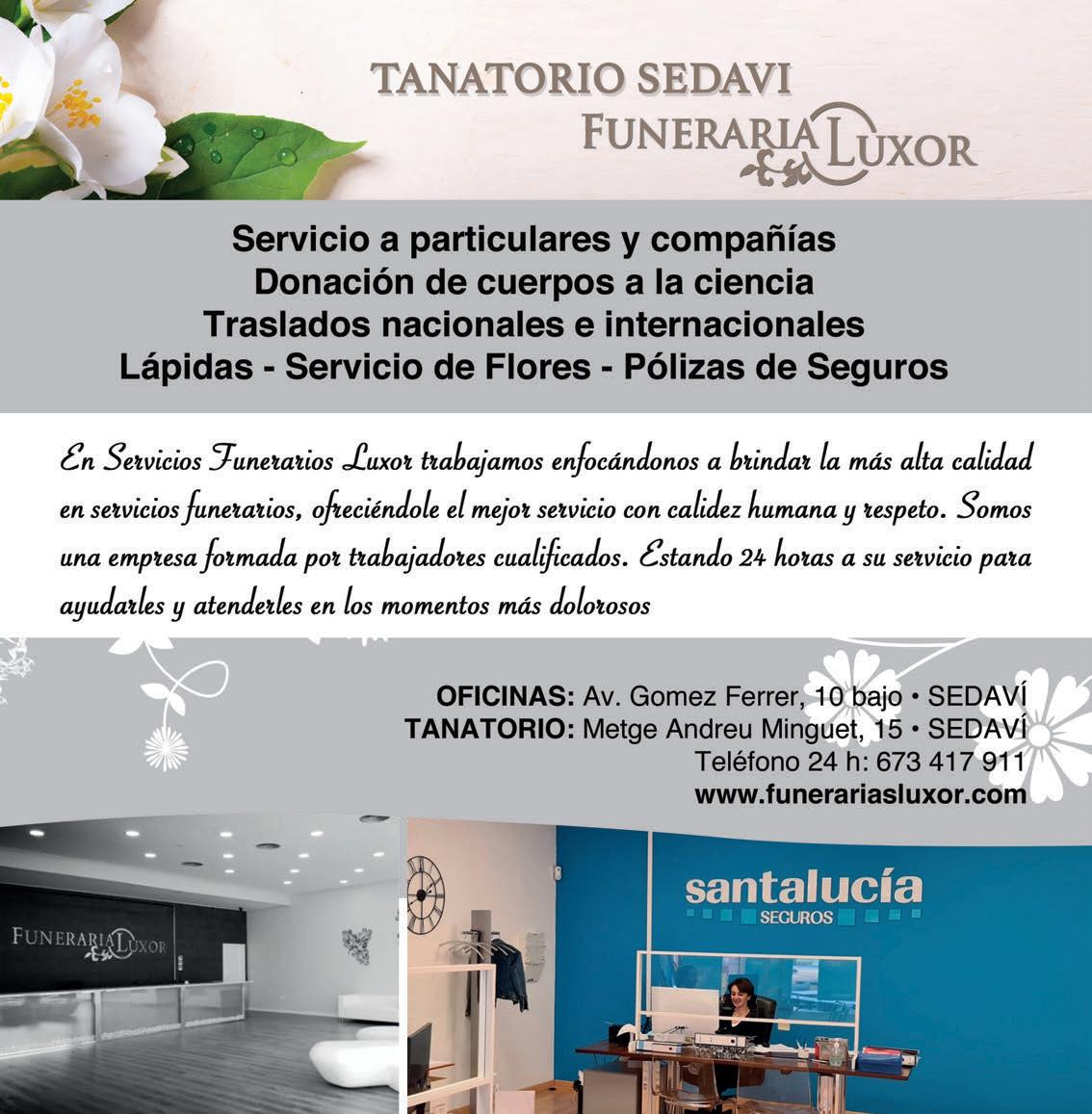 TANATORIO SEDAVI
FUNERARIA LUXOR

Servicio a particulares y compañías
Donación de cuerpos a la ciencia
Traslados nacionales e internacionales
Lápidas - Servicio de Flores - Pólizas de Seguros

En Servicios Funerarios Luxor trabajamos enfocándonos a brindar la más alta calidad en servicios funerarios, ofreciéndole el mejor servicio con calidez humana y respeto. Somos una empresa formada por trabajadores cualificados. Estando 24 horas a su servicio para ayudarles y atenderles en los momentos más dolorosos

OFICINAS: Av. Gomez Ferrer, 10 bajo • SEDAVÍ
TANATORIO: Metge Andreu Minguet, 15 • SEDAVÍ
Teléfono 24 h: 673 417 911
www.funerariasluxor.com

FUNERARIA LUXOR

santalucía
SEGUROS